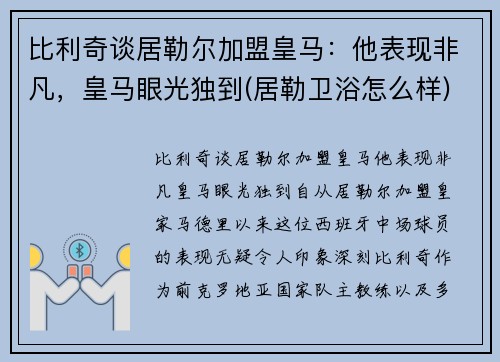 比利奇谈居勒尔加盟皇马：他表现非凡，皇马眼光独到(居勒卫浴怎么样)

比利奇谈居勒尔加盟皇马他表现非凡皇马眼光独到自从居勒尔加盟皇家马德里以来这位西班牙中场球员的表现无疑令人印象深刻比利奇作为前克罗地亚国家队主教练以及多